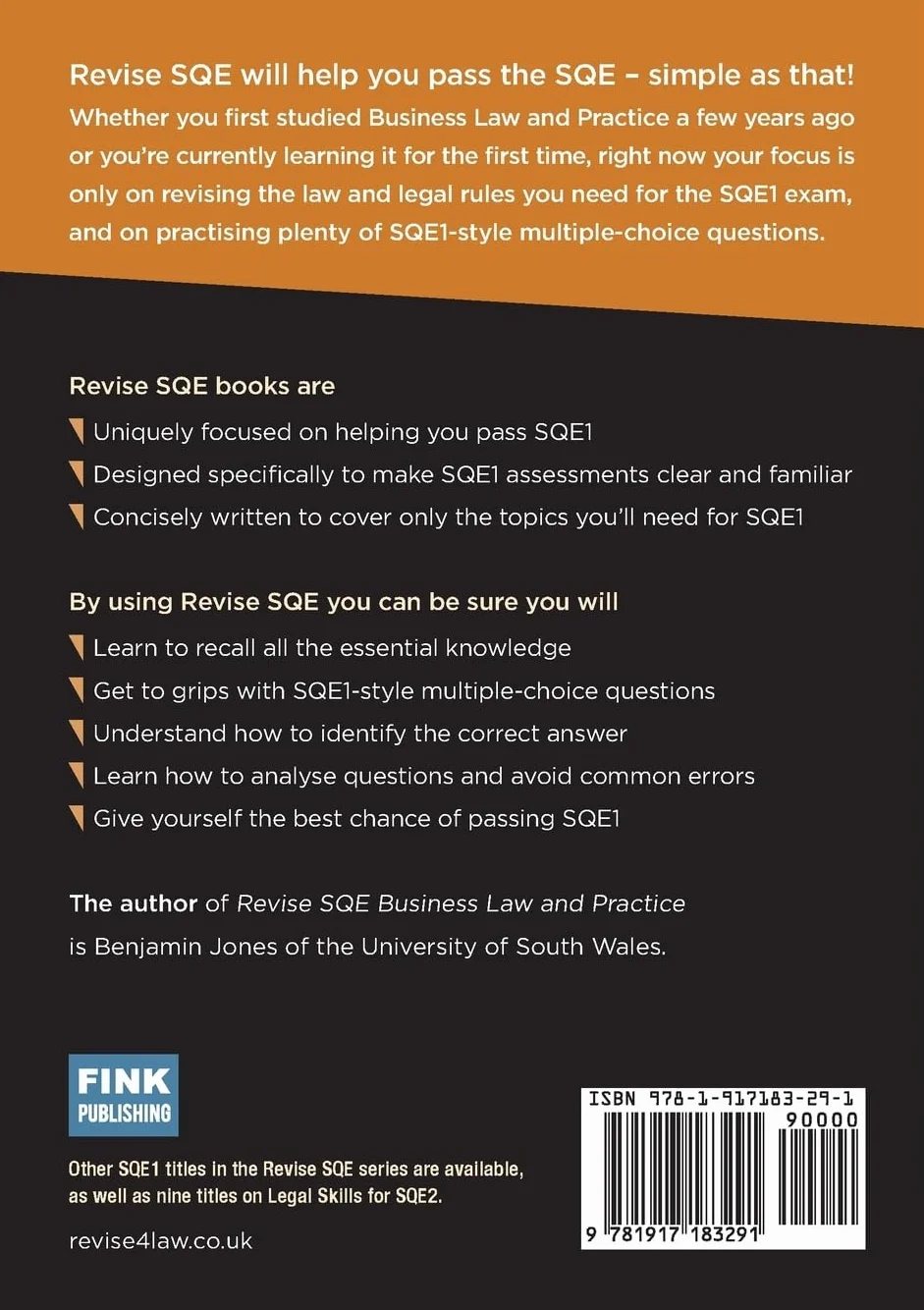 Revise SQE will help you pass the SQE – simple as that!
Whether you first studied Business Law and Practice a few years ago or you're currently learning it for the first time, right now your focus is only on revising the law and legal rules you need for the SQE1 exam, and on practising plenty of SQE1-style multiple-choice questions.

Revise SQE books are

Uniquely focused on helping you pass SQE1

Designed specifically to make SQE1 assessments clear and familiar

Concisely written to cover only the topics you'll need for SQE1

By using Revise SQE you can be sure you will

Learn to recall all the essential knowledge

Get to grips with SQE1-style multiple-choice questions

Understand how to identify the correct answer

Learn how to analyse questions and avoid common errors

Give yourself the best chance of passing SQE1

The author of Revise SQE Business Law and Practice is Benjamin Jones of the University of South Wales.

FINK PUBLISHING

Other SQE1 titles in the Revise SQE series are available, as well as nine titles on Legal Skills for SQE2.

revise4law.co.uk

ISBN 978-1-917183-29-1

90000

9 781917 183291